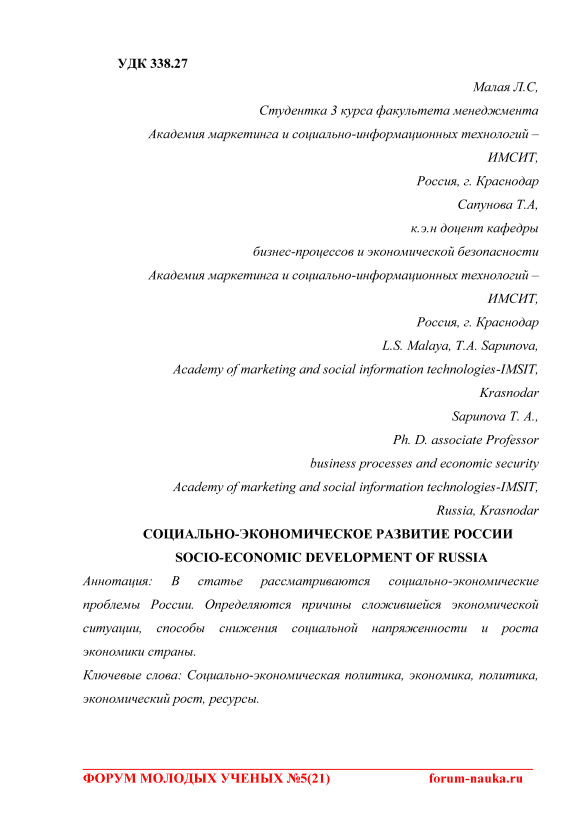 УДК 338.27

Малая Л.С,
Студентка 3 курса факультета менеджмента
Академия маркетинга и социально-информационных технологий – ИМСИТ,
Россия, г. Краснодар
Сапунова Т.А,
к.э.н доцент кафедры
бизнес-процессов и экономической безопасности
Академия маркетинга и социально-информационных технологий – ИМСИТ,
Россия, г. Краснодар
L.S. Malaya, T.A. Sapunova,
Academy of marketing and social information technologies-IMSIT,
Krasnodar
Sapunova T. A.,
Ph. D. associate Professor
business processes and economic security
Academy of marketing and social information technologies-IMSIT,
Russia, Krasnodar

СОЦИАЛЬНО-ЭКОНОМИЧЕСКОЕ РАЗВИТИЕ РОССИИ
SOCIO-ECONOMIC DEVELOPMENT OF RUSSIA

Аннотация: В статье рассматриваются социально-экономические проблемы России. Определяются причины сложившейся экономической ситуации, способы снижения социальной напряженности и роста экономики страны.

Ключевые слова: Социально-экономическая политика, экономика, политика, экономический рост, ресурсы.

ФОРУМ МОЛОДЫХ УЧЕНЫХ №5(21) forum-nauka.ru